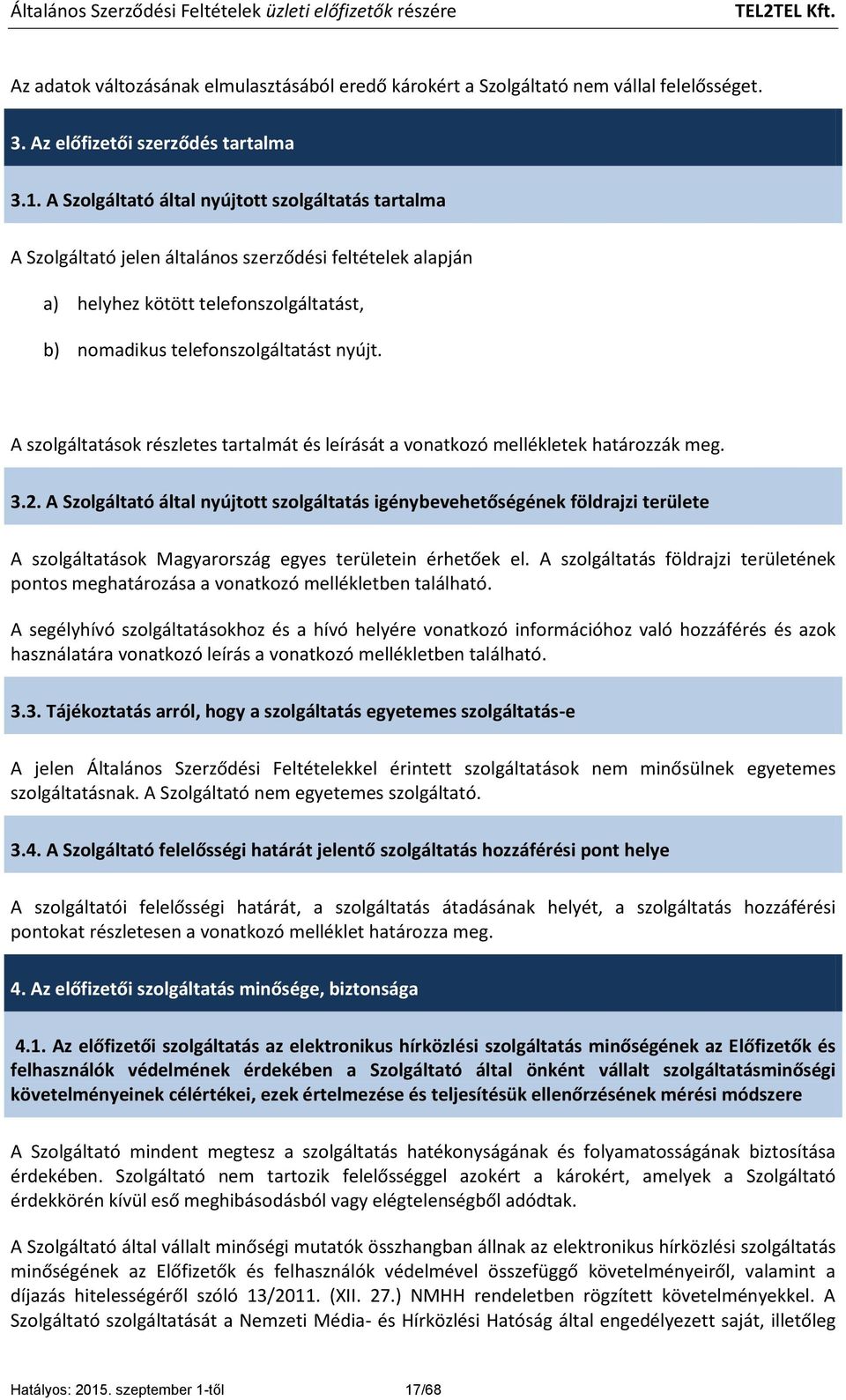 Általános Szerződési Feltételek üzleti előfizetők részére TEL2TEL Kft.

Az adatok változásának elmulasztásából eredő károkért a Szolgáltató nem vállal felelősséget.

3. Az előfizetői szerződés tartalma

3.1. A Szolgáltató által nyújtott szolgáltatás tartalma

A Szolgáltató jelen általános szerződési feltételek alapján

a) helyhez kötött telefonszolgáltatást,

b) nomadikus telefonszolgáltatást nyújt.

A szolgáltatások részletes tartalmát és leírását a vonatkozó mellékletek határozzák meg.

3.2. A Szolgáltató által nyújtott szolgáltatás igénybevehetőségének földrajzi területe

A szolgáltatások Magyarország egyes területein érhetőek el. A szolgáltatás földrajzi területének pontos meghatározása a vonatkozó mellékletben található.

A segélyhívó szolgáltatásokhoz és a hívó helyére vonatkozó információhoz való hozzáférés és azok használatára vonatkozó leírás a vonatkozó mellékletben található.

3.3. Tájékoztatás arról, hogy a szolgáltatás egyetemes szolgáltatás-e

A jelen Általános Szerződési Feltételekkel érintett szolgáltatások nem minősülnek egyetemes szolgáltatásnak. A Szolgáltató nem egyetemes szolgáltató.

3.4. A Szolgáltató felelősségi határát jelentő szolgáltatás hozzáférési pont helye

A szolgáltatói felelősségi határát, a szolgáltatás átadásának helyét, a szolgáltatás hozzáférési pontokat részletesen a vonatkozó melléklet határozza meg.

4. Az előfizetői szolgáltatás minősége, biztonsága

4.1. Az előfizetői szolgáltatás az elektronikus hírközlési szolgáltatás minőségének az Előfizetők és felhasználók védelmének érdekében a Szolgáltató által önként vállalt szolgáltatásminőségi követelményeinek célértékei, ezek értelmezése és teljesítésük ellenőrzésének mérési módszere

A Szolgáltató mindent megtesz a szolgáltatás hatékonyságának és folyamatosságának biztosítása érdekében. Szolgáltató nem tartozik felelősséggel azokért a károkért, amelyek a Szolgáltató érdekkörén kívül eső meghibásodásból vagy elégtelenségből adódtak.

A Szolgáltató által vállalt minőségi mutatók összhangban állnak az elektronikus hírközlési szolgáltatás minőségének az Előfizetők és felhasználók védelmével összefüggő követelményeiről, valamint a díjazás hitelességéről szóló 13/2011. (XII. 27.) NMHH rendeletben rögzített követelményekkel. A Szolgáltató szolgáltatását a Nemzeti Média- és Hírközlési Hatóság által engedélyezett saját, illetőleg

Hatályos: 2015. szeptember 1-től 17/68